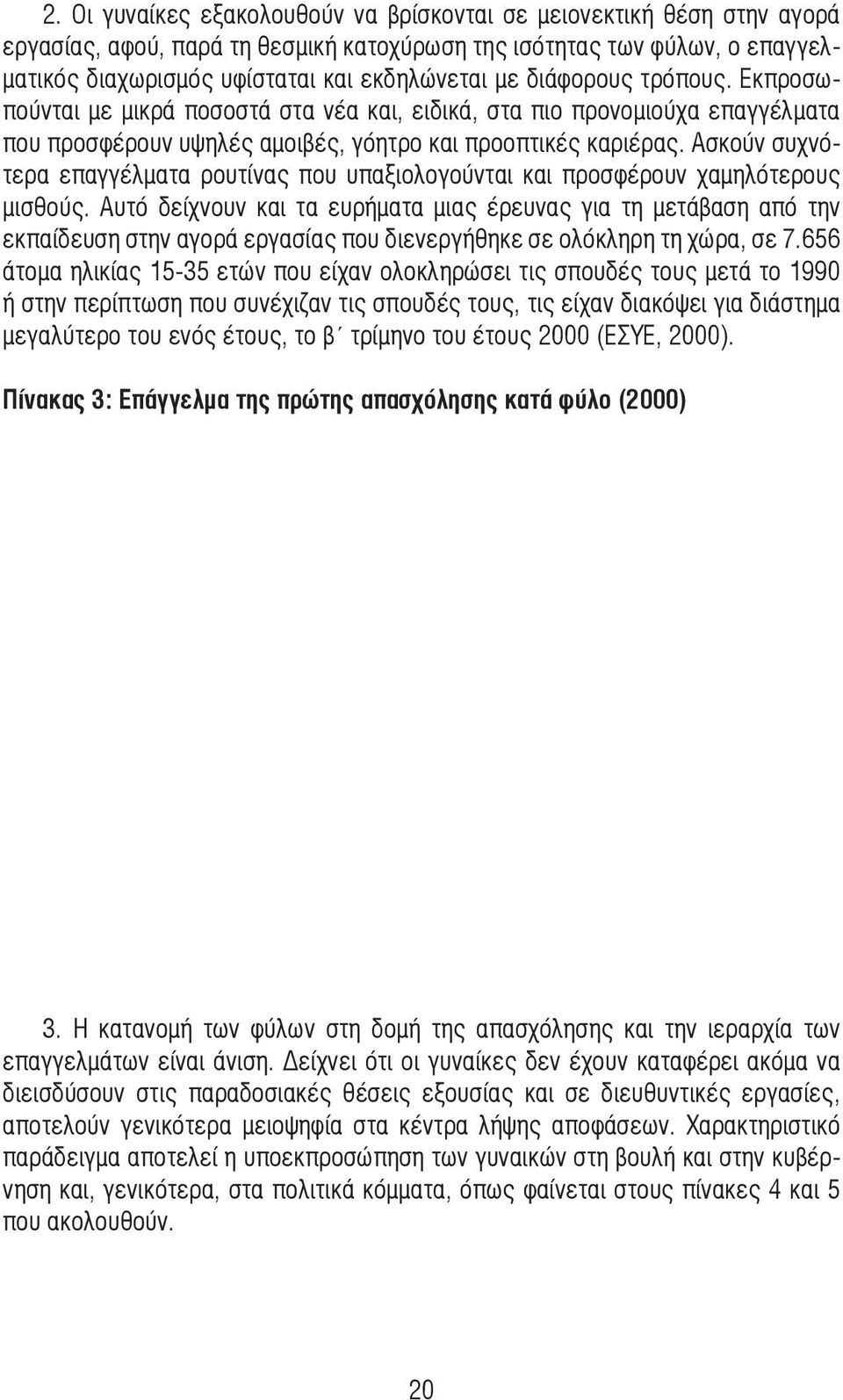 2. Οι γυναίκες εξακολουθούν να βρίσκονται σε μειονεκτική θέση στην αγορά εργασίας, αφού, παρά τη θεσμική κατοχύρωση της ισότητας των φύλων, ο επαγγελματικός διαχωρισμός υφίσταται και εκδηλώνεται με διάφορους τρόπους. Εκπροσωπούνται με μικρά ποσοστά στα νέα και, ειδικά, στα πιο προνομιούχα επαγγέλματα που προσφέρουν υψηλές αμοιβές, γόητρο και προοπτικές καριέρας. Ασκούν συχνότερα επαγγέλματα ρουτίνας που υπαξιολογούνται και προσφέρουν χαμηλότερους μισθούς. Αυτό δείχνουν και τα ευρήματα μιας έρευνας για τη μετάβαση από την εκπαίδευση στην αγορά εργασίας που διενεργήθηκε σε ολόκληρη τη χώρα, σε 7.656 άτομα ηλικίας 15-35 ετών που είχαν ολοκληρώσει τις σπουδές τους μετά το 1990 ή στην περίπτωση που συνέχιζαν τις σπουδές τους, τις είχαν διακόψει για διάστημα μεγαλύτερο του ενός έτους, το β΄ τρίμηνο του έτους 2000 (ΕΣΥΕ, 2000).

Πίνακας 3: Επάγγελμα της πρώτης απασχόλησης κατά φύλο (2000)

3. Η κατανομή των φύλων στη δομή της απασχόλησης και την ιεραρχία των επαγγελμάτων είναι άνιση. Δείχνει ότι οι γυναίκες δεν έχουν καταφέρει ακόμα να διεισδύσουν στις παραδοσιακές θέσεις εξουσίας και σε διευθυντικές εργασίες, αποτελούν γενικότερα μειοψηφία στα κέντρα λήψης αποφάσεων. Χαρακτηριστικό παράδειγμα αποτελεί η υποεκπροσώπηση των γυναικών στη βουλή και στην κυβέρνηση και, γενικότερα, στα πολιτικά κόμματα, όπως φαίνεται στους πίνακες 4 και 5 που ακολουθούν.

20